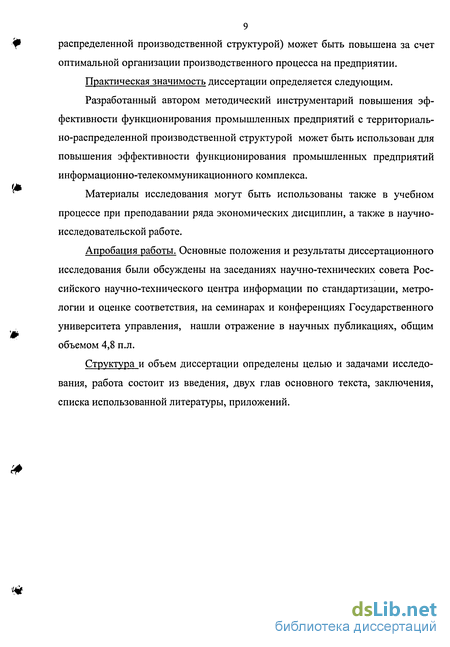 9

распределенной производственной структурой) может быть повышена за счет оптимальной организации производственного процесса на предприятии.

Практическая значимость диссертации определяется следующим.

Разработанный автором методический инструментарий повышения эффективности функционирования промышленных предприятий с территориально-распределенной производственной структурой может быть использован для повышения эффективности функционирования промышленных предприятий информационно-телекоммуникационного комплекса.

Материалы исследования могут быть использованы также в учебном процессе при преподавании ряда экономических дисциплин, а также в научно-исследовательской работе.

Апробация работы. Основные положения и результаты диссертационного исследования были обсуждены на заседаниях научно-технических совета Российского научно-технического центра информации по стандартизации, метрологии и оценке соответствия, на семинарах и конференциях Государственного университета управления, нашли отражение в научных публикациях, общим объемом 4,8 п.л.

Структура и объем диссертации определены целью и задачами исследования, работа состоит из введения, двух глав основного текста, заключения, списка использованной литературы, приложений.

dsLib.net
библиотека диссертаций